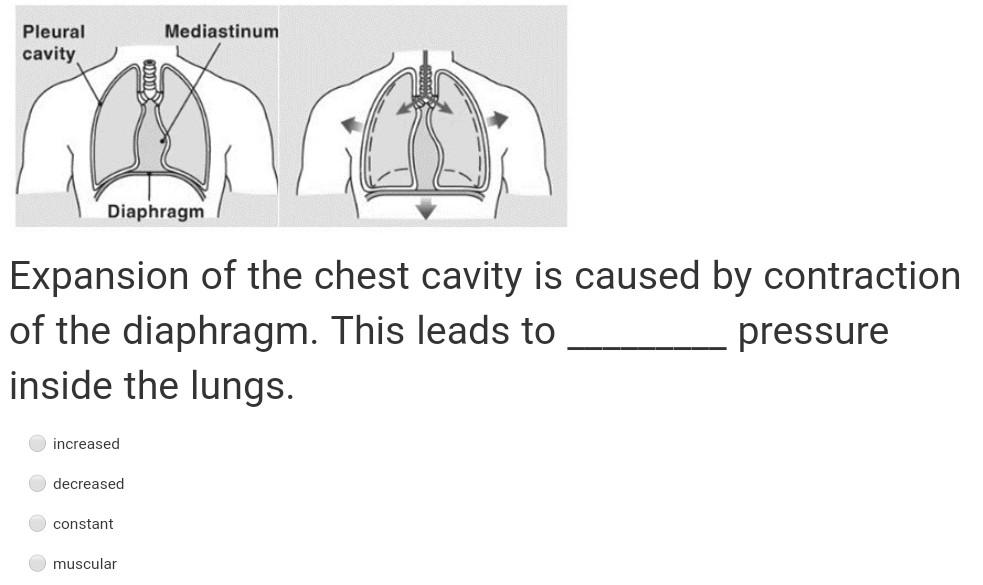 Pleural cavity

Mediastinum

Diaphragm

Expansion of the chest cavity is caused by contraction of the diaphragm. This leads to ________ pressure inside the lungs.

increased

decreased

constant

muscular